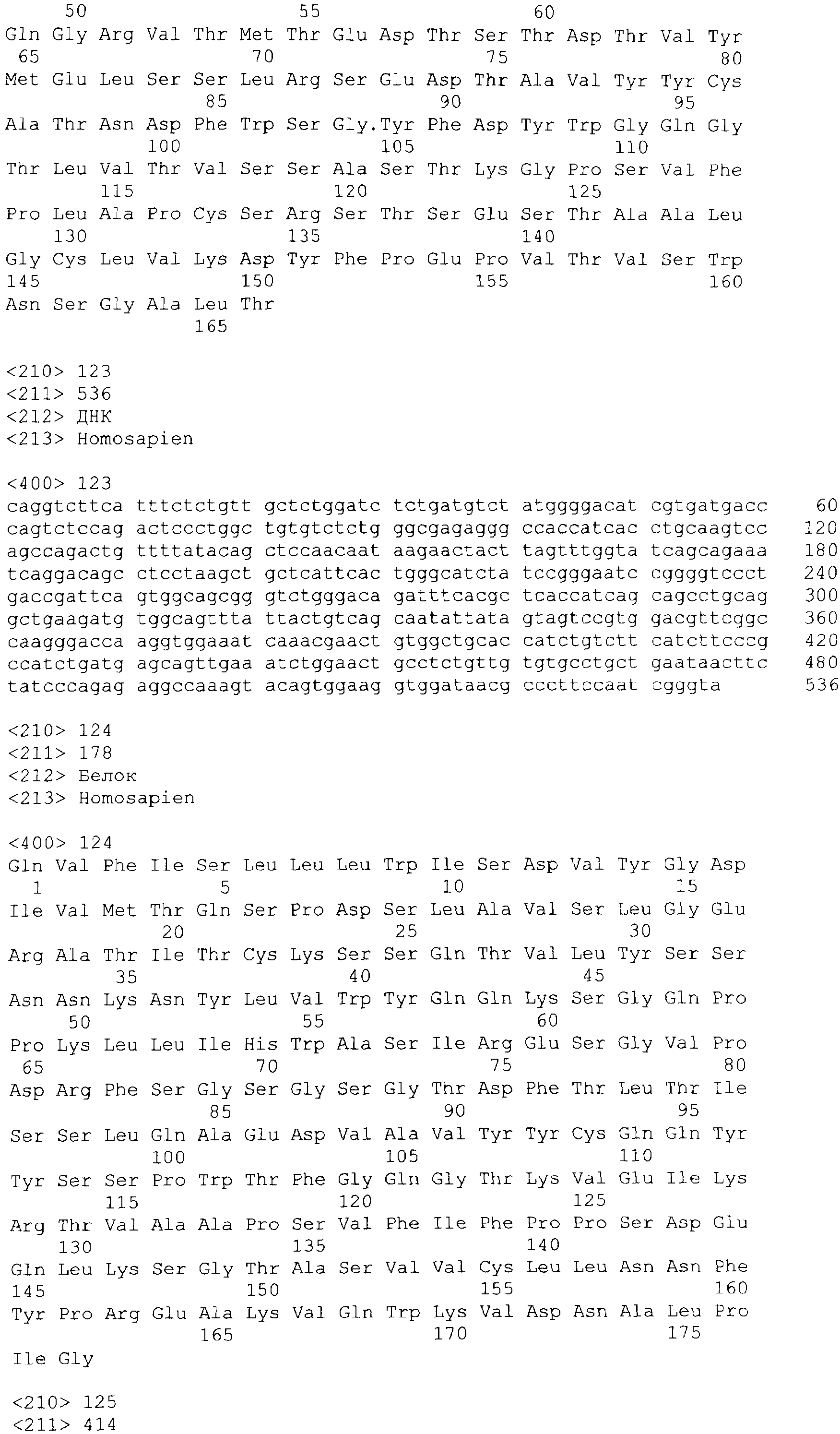 50 55 60
Gln Gly Arg Val Thr Met Thr Glu Asp Thr Ser Thr Asp Thr Val Tyr
65 70 75 80
Met Glu Leu Ser Ser Leu Arg Ser Glu Asp Thr Ala Val Tyr Tyr Cys
85 90 95
Ala Thr Asn Asp Phe Trp Ser Gly.Tyr Phe Asp Tyr Trp Gly Gln Gly
100 105 110
Thr Leu Val Thr Val Ser Ser Ala Ser Thr Lys Gly Pro Ser Val Phe
115 120 125
Pro Leu Ala Pro Cys Ser Arg Ser Thr Ser Glu Ser Thr Ala Ala Leu
130 135 140
Gly Cys Leu Val Lys Asp Tyr Phe Pro Glu Pro Val Thr Val Ser Trp
145 150 155 160
Asn Ser Gly Ala Leu Thr
165

<210> 123
<211> 536
<212> ДНК
<213> Homosapien

<400> 123
caggtcttca tttctctgtt gctctggatc tctgatgtct atggggacat cgtgatgacc 60
cagtctccag actccctggc tgtgtctctg ggcgagaggg ccaccatcac ctgcaagtcc 120
agccagactg ttttatacag ctccaacaat aagaactact tagtttggta tcagcagaaa 180
tcaggacagc ctcctaagct gctcattcac tgggcatcta tccgggaatc cggggtccct 240
gaccgattca gtggcagcgg gtctgggaca gatttcacgc tcaccatcag cagcctgcag 300
gctgaagatg tggcagttta ttactgtcag caatattata gtagtccgtg gacgttcggc 360
caagggacca aggtggaaat caaacgaact gtggctgcac catctgtctt catcttcccg 420
ccatctgatg agcagttgaa atctggaact gcctctgttg tgtgcctgct gaataacttc 480
tatcccagag aggccaaagt acagtggaag gtggataacg cccttccaat cgggta 536

<210> 124
<211> 178
<212> Белок
<213> Homosapien

<400> 124
Gln Val Phe Ile Ser Leu Leu Leu Trp Ile Ser Asp Val Tyr Gly Asp
1 5 10 15
Ile Val Met Thr Gln Ser Pro Asp Ser Leu Ala Val Ser Leu Gly Glu
20 25 30
Arg Ala Thr Ile Thr Cys Lys Ser Ser Gln Thr Val Leu Tyr Ser Ser
35 40 45
Asn Asn Lys Asn Tyr Leu Val Trp Tyr Gln Gln Lys Ser Gly Gln Pro
50 55 60
Pro Lys Leu Leu Ile His Trp Ala Ser Ile Arg Glu Ser Gly Val Pro
65 70 75 80
Asp Arg Phe Ser Gly Ser Gly Ser Gly Thr Asp Phe Thr Leu Thr Ile
85 90 95
Ser Ser Leu Gln Ala Glu Asp Val Ala Val Tyr Tyr Cys Gln Gln Tyr
100 105 110
Tyr Ser Ser Pro Trp Thr Phe Gly Gln Gly Thr Lys Val Glu Ile Lys
115 120 125
Arg Thr Val Ala Ala Pro Ser Val Phe Ile Phe Pro Pro Ser Asp Glu
130 135 140
Gln Leu Lys Ser Gly Thr Ala Ser Val Val Cys Leu Leu Asn Asn Phe
145 150 155 160
Tyr Pro Arg Glu Ala Lys Val Gln Trp Lys Val Asp Asn Ala Leu Pro
165 170 175
Ile Gly

<210> 125
<211> 414